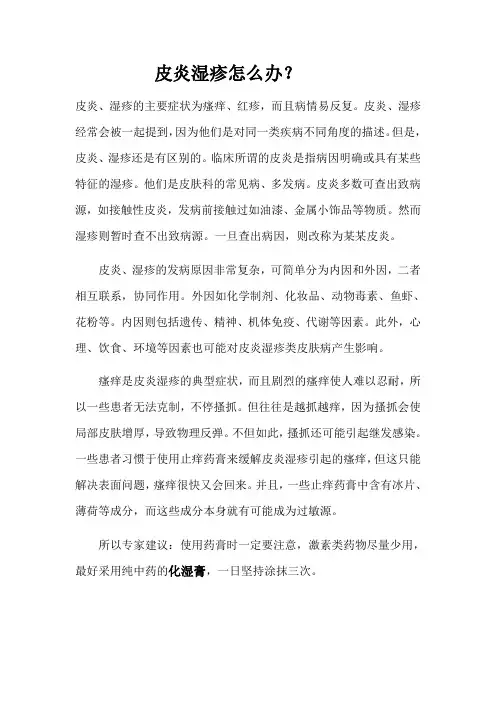 皮炎湿疹怎么办？

皮炎、湿疹的主要症状为瘙痒、红疹，而且病情易反复。皮炎、湿疹经常会被一起提到，因为他们是对同一类疾病不同角度的描述。但是，皮炎、湿疹还是有区别的。临床所谓的皮炎是指病因明确或具有某些特征的湿疹。他们是皮肤科的常见病、多发病。皮炎多数可查出致病源，如接触性皮炎，发病前接触过如油漆、金属小饰品等物质。然而湿疹则暂时查不出致病源。一旦查出病因，则改称为某某皮炎。

皮炎、湿疹的发病原因非常复杂，可简单分为内因和外因，二者相互联系，协同作用。外因如化学制剂、化妆品、动物毒素、鱼虾、花粉等。内因则包括遗传、精神、机体免疫、代谢等因素。此外，心理、饮食、环境等因素也可能对皮炎湿疹类皮肤病产生影响。

瘙痒是皮炎湿疹的典型症状，而且剧烈的瘙痒使人难以忍耐，所以一些患者无法克制，不停搔抓。但往往是越抓越痒，因为搔抓会使局部皮肤增厚，导致物理反弹。不但如此，搔抓还可能引起继发感染。一些患者习惯于使用止痒药膏来缓解皮炎湿疹引起的瘙痒，但这只能解决表面问题，瘙痒很快又会回来。并且，一些止痒药膏中含有冰片、薄荷等成分，而这些成分本身就有可能成为过敏源。

所以专家建议：使用药膏时一定要注意，激素类药物尽量少用，最好采用纯中药的化湿膏，一日坚持涂抹三次。